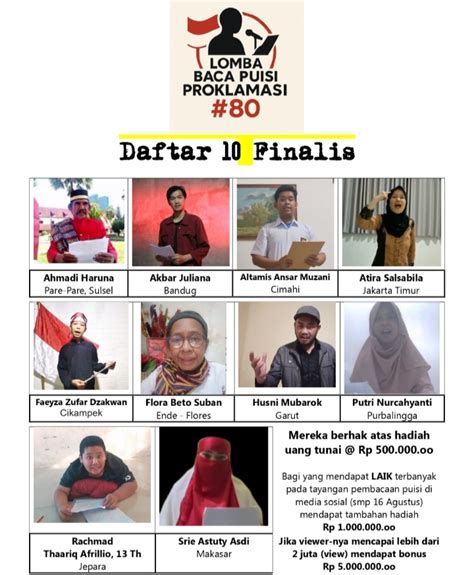 LOMBA
BACA PUISI
PROKLAMASI
#80

Daftar 10 Finalis

Ahmadi Haruna
Pare-Pare, Sulsel

Akbar Juliana
Bandug

Altamis Ansar Muzani
Cimahi

Atira Salsabila
Jakarta Timur

Faeyza Zufar Dzakwan
Cikampek

Flora Beto Suban
Ende - Flores

Husni Mubarok
Garut

Putri Nurcahyanti
Purbalingga

Rachmad
Thaariq Afrillio, 13 Th
Jepara

Srie Astuty Asdi
Makasar

Mereka berhak atas hadiah uang tunai @ Rp 500.000.oo

Bagi yang mendapat LAIK terbanyak pada tayangan pembacaan puisi di media sosial (smp 16 Agustus) mendapat tambahan hadiah
Rp 1.000.000.oo
Jika viewer-nya mencapai lebih dari 2 juta (view) mendapat bonus
Rp 5.000.000.oo